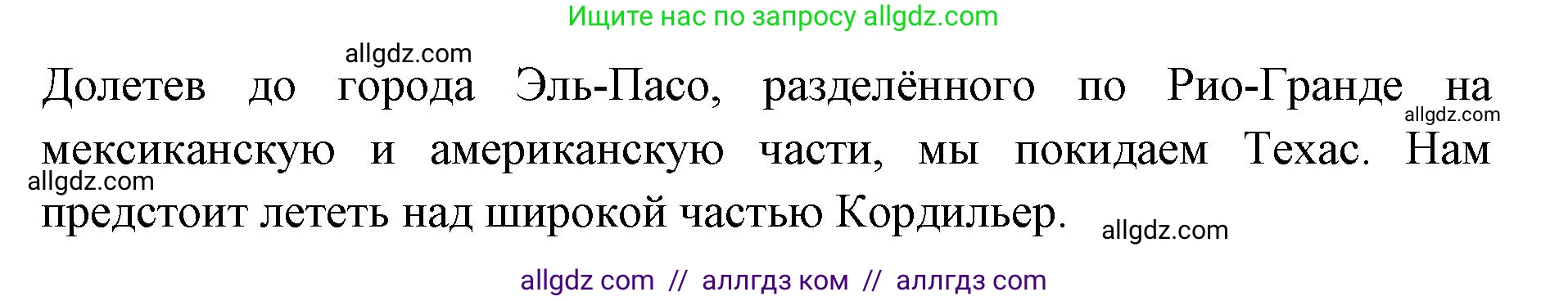 Ищите нас по запросу allgdz.com

allgdz.com

Долетев до города Эль-Пасо, разделённого по Рио-Гранде на мексиканскую и американскую части, мы покидаем Техас. Нам предстоит лететь над широкой частью Кордильер.

allgdz.com

allgdz.com

allgdz.com

allgdz com // аллгдз ком // аллгдз com